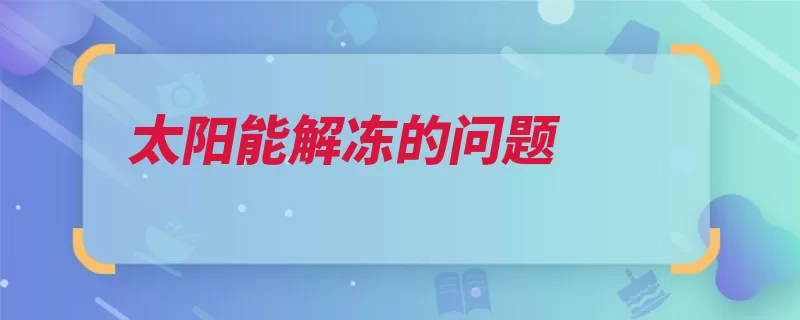 太阳能解冻的问题